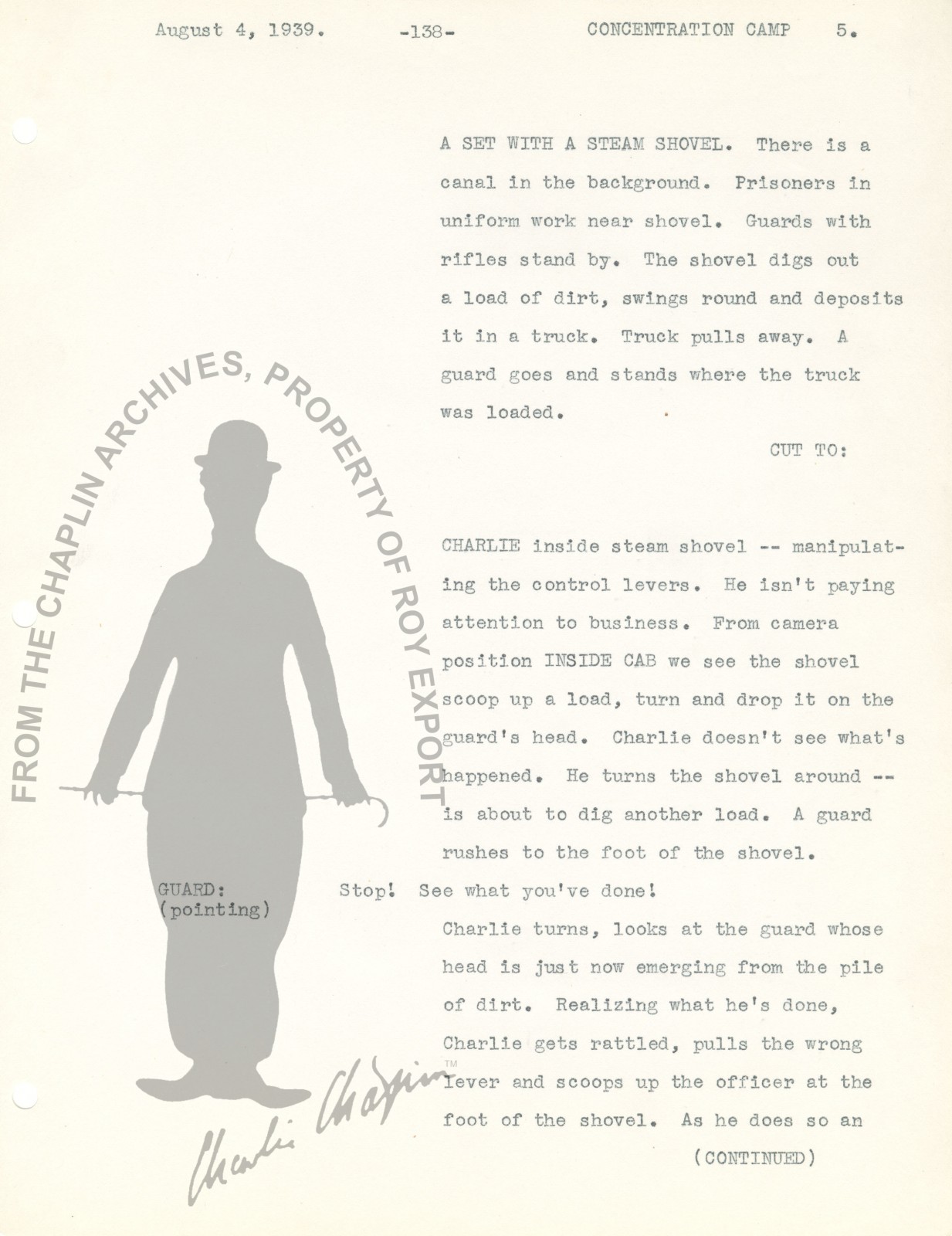 August 4, 1939.     -138-     CONCENTRATION CAMP     5.

A SET WITH A STEAM SHOVEL. There is a canal in the background. Prisoners in uniform work near shovel. Guards with rifles stand by. The shovel digs out a load of dirt, swings round and deposits it in a truck. Truck pulls away. A guard goes and stands where the truck was loaded.

CUT TO:

CHARLIE inside steam shovel -- manipulating the control levers. He isn't paying attention to business. From camera position INSIDE CAB we see the shovel scoop up a load, turn and drop it on the guard's head. Charlie doesn't see what's happened. He turns the shovel around -- is about to dig another load. A guard rushes to the foot of the shovel.

GUARD:
(pointing)     Stop! See what you've done!

Charlie turns, looks at the guard whose head is just now emerging from the pile of dirt. Realizing what he's done, Charlie gets rattled, pulls the wrong lever and scoops up the officer at the foot of the shovel. As he does so an

(CONTINUED)

FROM THE CHAPLIN ARCHIVES, PROPERTY OF ROY EXPORT

Charlie Chaplin TM